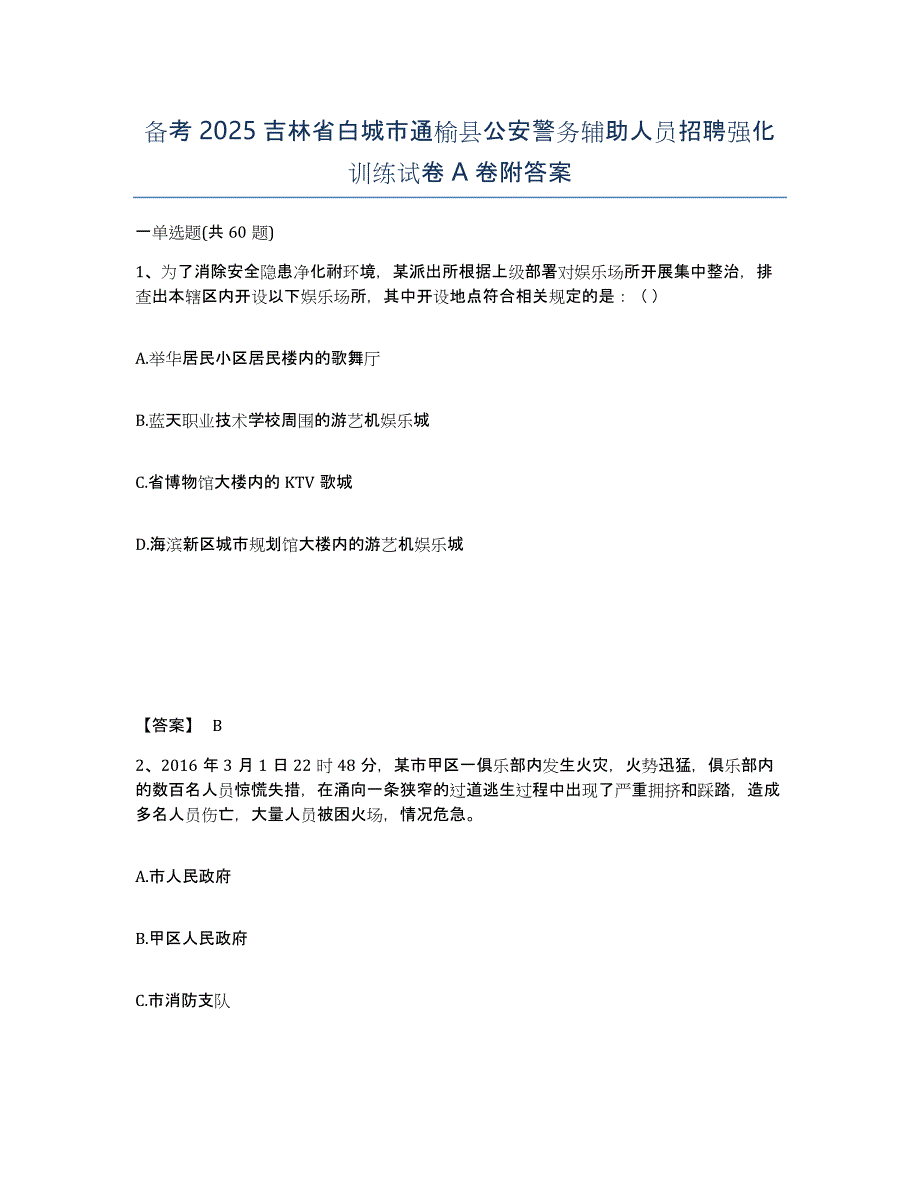 备考 2025 吉林省白城市通榆县公安警务辅助人员招聘强化训练试卷 A 卷附答案

一单选题(共 60 题)

1、为了消除安全隐患净化社环境，某派出所根据上级部署对娱乐场所开展集中整治，排查出本辖区内开设以下娱乐场所，其中开设地点符合相关规定的是：（ ）

A.举华居民小区居民楼内的歌舞厅

B.蓝天职业技术学校周围的游艺机娱乐城

C.省博物馆大楼内的 KTV 歌城

D.海滨新区城市规划馆大楼内的游艺机娱乐城

【答案】 B

2、2016 年 3 月 1 日 22 时 48 分，某市甲区一俱乐部内发生火灾，火势迅猛，俱乐部内的数百名人员惊慌失措，在涌向一条狭窄的过道逃生过程中出现了严重拥挤和踩踏，造成多名人员伤亡，大量人员被困火场，情况危急。

A.市人民政府

B.甲区人民政府

C.市消防支队